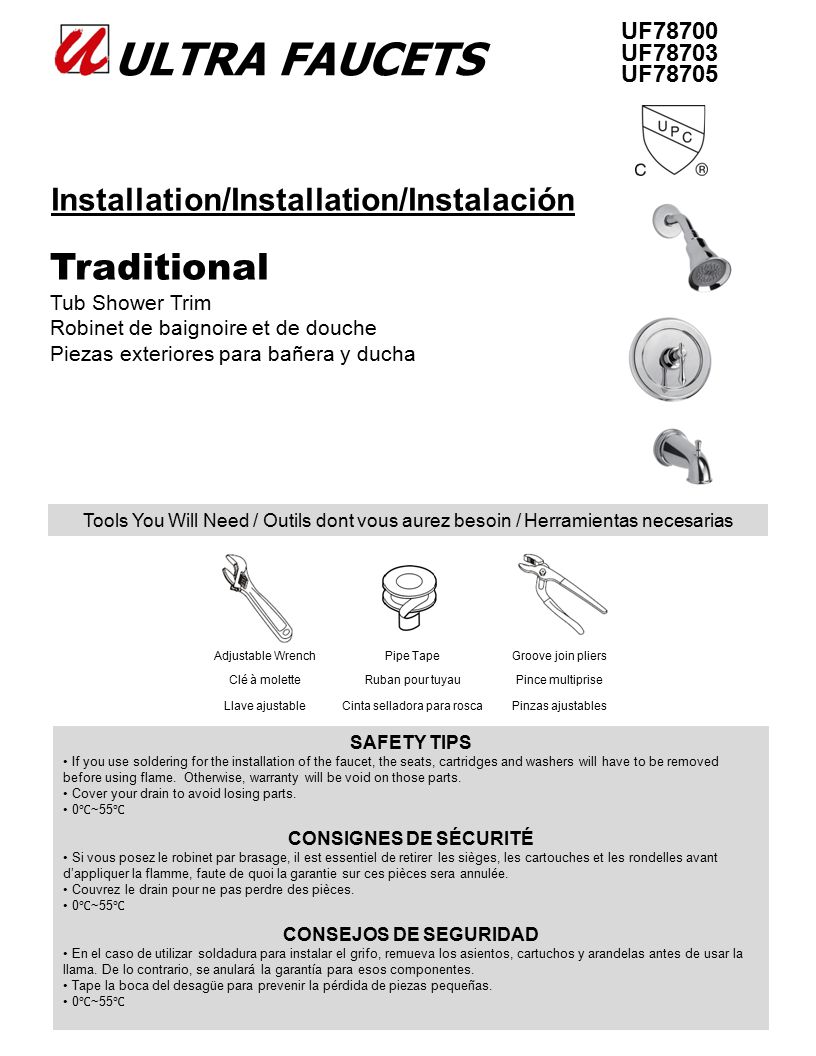 ULTRA FAUCETS

UF78700
UF78703
UF78705

UPC
C ®

Installation/Installation/Instalación

Traditional

Tub Shower Trim
Robinet de baignoire et de douche
Piezas exteriores para bañera y ducha

Tools You Will Need / Outils dont vous aurez besoin / Herramientas necesarias

Adjustable Wrench
Clé à molette
Llave ajustable

Pipe Tape
Ruban pour tuyau
Cinta selladora para rosca

Groove join pliers
Pince multiprise
Pinzas ajustables

SAFETY TIPS

• If you use soldering for the installation of the faucet, the seats, cartridges and washers will have to be removed before using flame. Otherwise, warranty will be void on those parts.
• Cover your drain to avoid losing parts.
• 0℃~55℃

CONSIGNES DE SÉCURITÉ

• Si vous posez le robinet par brasage, il est essentiel de retirer les sièges, les cartouches et les rondelles avant d'appliquer la flamme, faute de quoi la garantie sur ces pièces sera annulée.
• Couvrez le drain pour ne pas perdre des pièces.
• 0℃~55℃

CONSEJOS DE SEGURIDAD

• En el caso de utilizar soldadura para instalar el grifo, remueva los asientos, cartuchos y arandelas antes de usar la llama. De lo contrario, se anulará la garantía para esos componentes.
• Tape la boca del desagüe para prevenir la pérdida de piezas pequeñas.
• 0℃~55℃